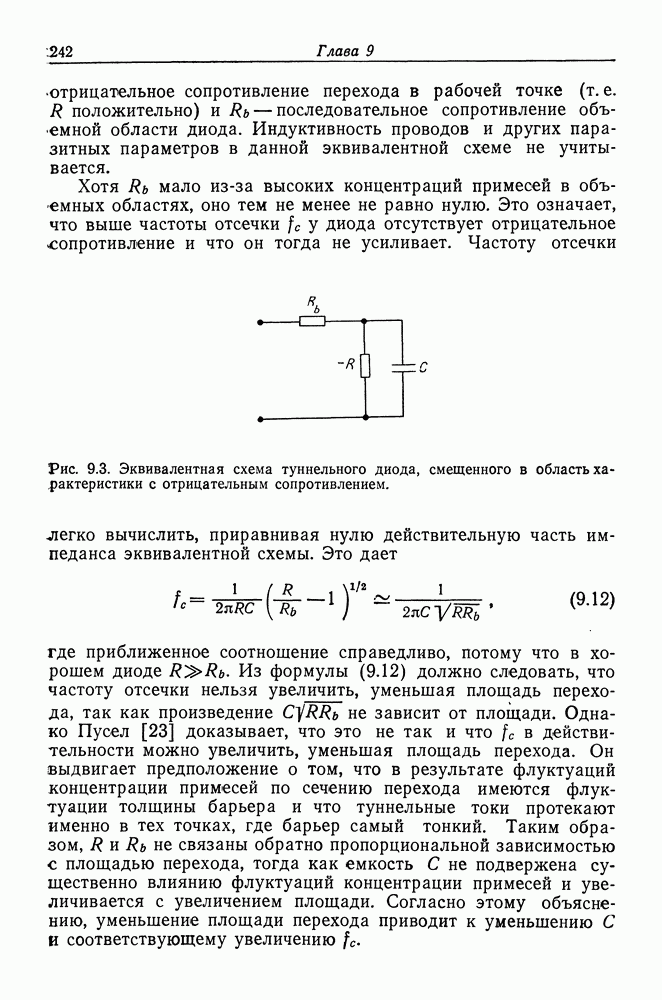 242 Глава 9

отрицательное сопротивление перехода в рабочей точке (т. е. $R$ положительно) и $R_b$ — последовательное сопротивление объемной области диода. Индуктивность проводов и других паразитных параметров в данной эквивалентной схеме не учитывается.

Хотя $R_b$ мало из-за высоких концентраций примесей в объемных областях, оно тем не менее не равно нулю. Это означает, что выше частоты отсечки $f_c$ у диода отсутствует отрицательное сопротивление и что он тогда не усиливает. Частоту отсечки

$R_b$
$-R$
$C$

Рис. 9.3. Эквивалентная схема туннельного диода, смещенного в область характеристики с отрицательным сопротивлением.

легко вычислить, приравнивая нулю действительную часть импеданса эквивалентной схемы. Это дает

$f_c = \frac{1}{2\pi RC}\left(\frac{R}{R_b} - 1\right)^{1/2} \simeq \frac{1}{2\pi C\sqrt{RR_b}}$, (9.12)

где приближенное соотношение справедливо, потому что в хорошем диоде $R \gg R_b$. Из формулы (9.12) должно следовать, что частоту отсечки нельзя увеличить, уменьшая площадь перехода, так как произведение $C\sqrt{RR_b}$ не зависит от площади. Однако Пусел [23] доказывает, что это не так и что $f_c$ в действительности можно увеличить, уменьшая площадь перехода. Он выдвигает предположение о том, что в результате флуктуаций концентрации примесей по сечению перехода имеются флуктуации толщины барьера и что туннельные токи протекают именно в тех точках, где барьер самый тонкий. Таким образом, $R$ и $R_b$ не связаны обратно пропорциональной зависимостью с площадью перехода, тогда как емкость $C$ не подвержена существенно влиянию флуктуаций концентрации примесей и увеличивается с увеличением площади. Согласно этому объяснению, уменьшение площади перехода приводит к уменьшению $C$ и соответствующему увеличению $f_c$.